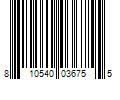 8 10540 03675 5